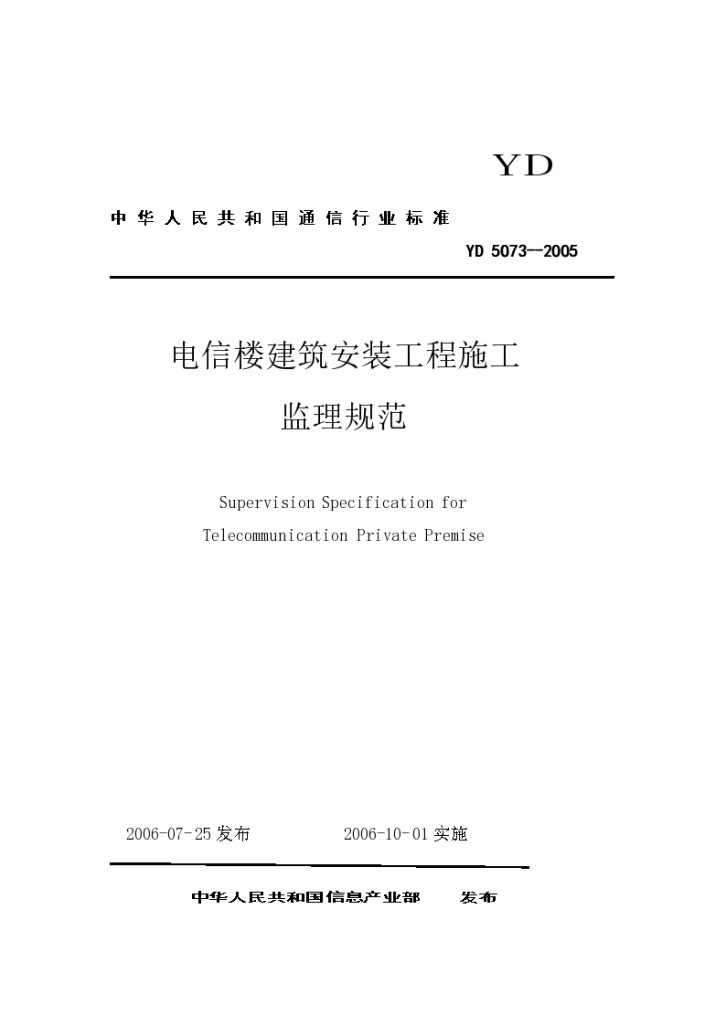 YD

中华人民共和国通信行业标准

YD 5073—2005

电信楼建筑安装工程施工

监理规范

Supervision Specification for

Telecommunication Private Premise

2006-07-25 发布　　2006-10-01 实施

中华人民共和国信息产业部　发布